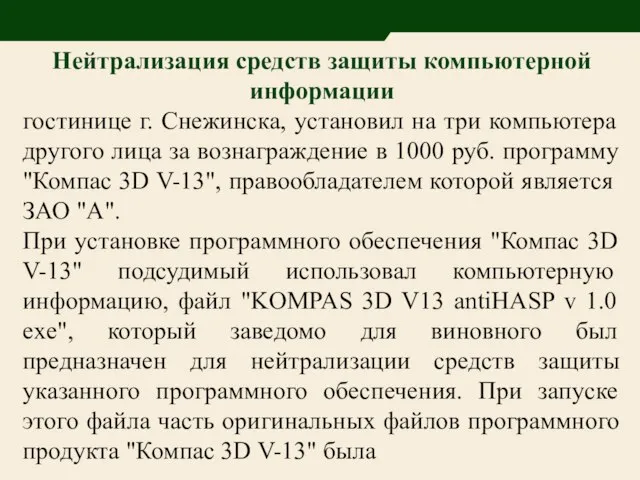 Нейтрализация средств защиты компьютерной информации

гостинице г. Снежинска, установил на три компьютера другого лица за вознаграждение в 1000 руб. программу "Компас 3D V-13", правообладателем которой является ЗАО "А".

При установке программного обеспечения "Компас 3D V-13" подсудимый использовал компьютерную информацию, файл "KOMPAS 3D V13 antiHASP v 1.0 exe", который заведомо для виновного был предназначен для нейтрализации средств защиты указанного программного обеспечения. При запуске этого файла часть оригинальных файлов программного продукта "Компас 3D V-13" была